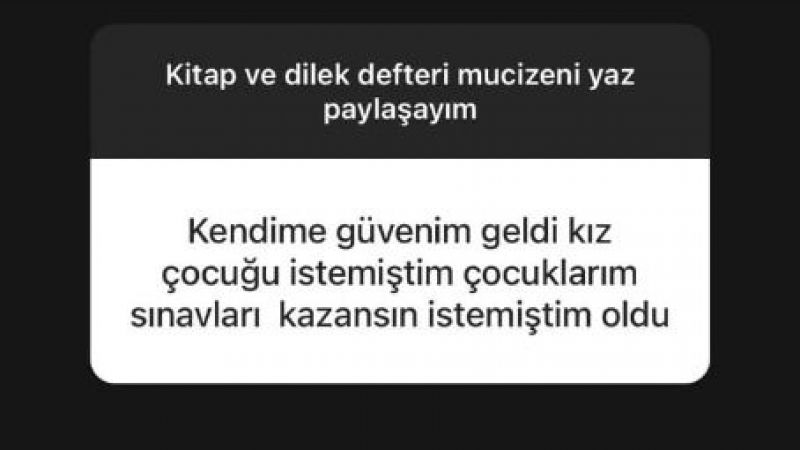 Kitap ve dilek defteri mucizeni yaz paylaşayım

Kendime güvenim geldi kız çocuğu istemiştim çocuklarım sınavları kazansın istemiştim oldu